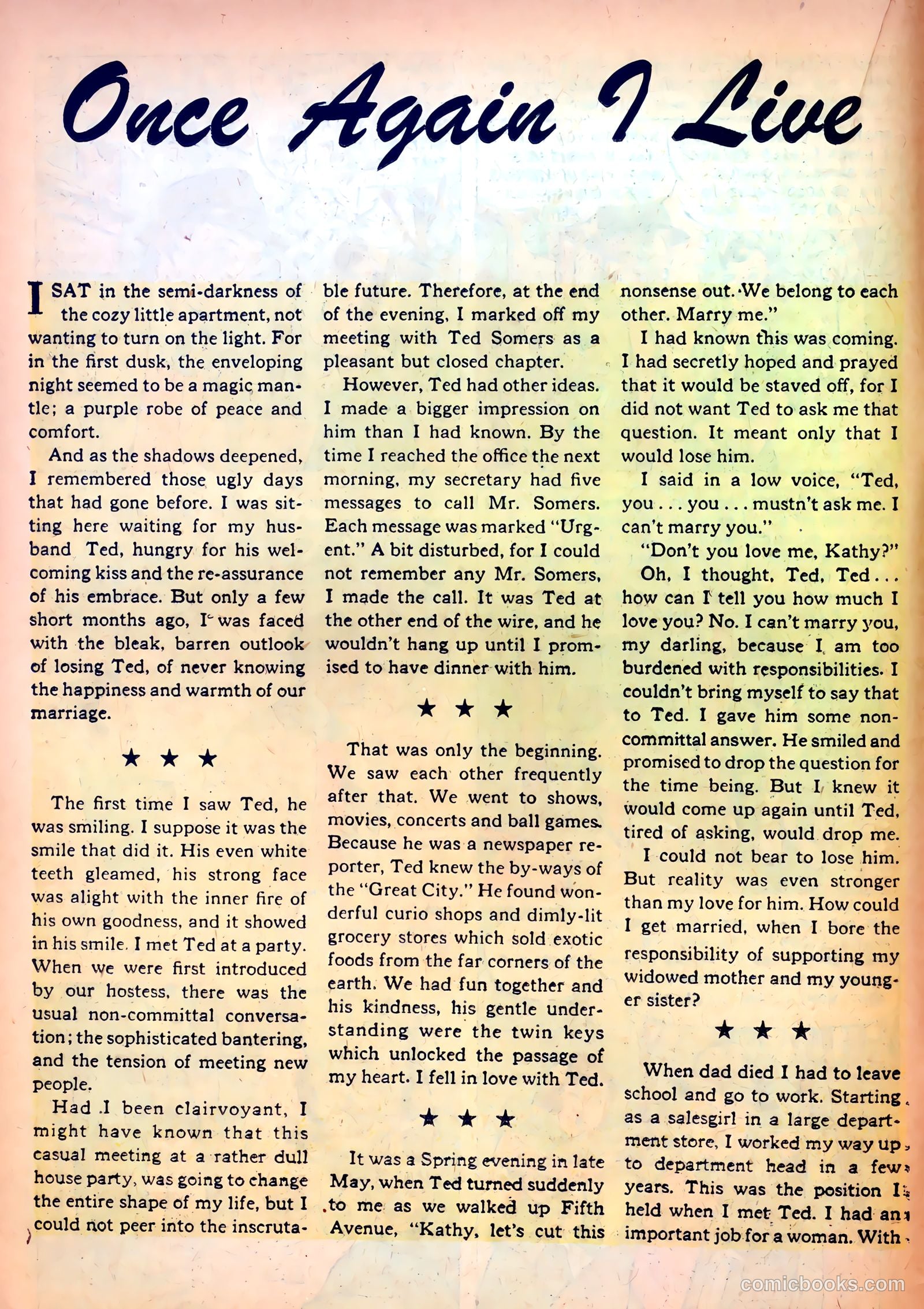 Once Again I Live

I SAT in the semi-darkness of the cozy little apartment, not wanting to turn on the light. For in the first dusk, the enveloping night seemed to be a magic mantle; a purple robe of peace and comfort.

And as the shadows deepened, I remembered those ugly days that had gone before. I was sitting here waiting for my husband Ted, hungry for his welcoming kiss and the re-assurance of his embrace. But only a few short months ago, I was faced with the bleak, barren outlook of losing Ted, of never knowing the happiness and warmth of our marriage.

★ ★ ★

The first time I saw Ted, he was smiling. I suppose it was the smile that did it. His even white teeth gleamed, his strong face was alight with the inner fire of his own goodness, and it showed in his smile. I met Ted at a party. When we were first introduced by our hostess, there was the usual non-committal conversation; the sophisticated bantering, and the tension of meeting new people.

Had I been clairvoyant, I might have known that this casual meeting at a rather dull house party, was going to change the entire shape of my life, but I could not peer into the inscrutable future. Therefore, at the end of the evening, I marked off my meeting with Ted Somers as a pleasant but closed chapter.

However, Ted had other ideas. I made a bigger impression on him than I had known. By the time I reached the office the next morning, my secretary had five messages to call Mr. Somers. Each message was marked "Urgent." A bit disturbed, for I could not remember any Mr. Somers, I made the call. It was Ted at the other end of the wire, and he wouldn't hang up until I promised to have dinner with him.

★ ★ ★

That was only the beginning. We saw each other frequently after that. We went to shows, movies, concerts and ball games. Because he was a newspaper reporter, Ted knew the by-ways of the "Great City." He found wonderful curio shops and dimly-lit grocery stores which sold exotic foods from the far corners of the earth. We had fun together and his kindness, his gentle understanding were the twin keys which unlocked the passage of my heart. I fell in love with Ted.

★ ★ ★

It was a Spring evening in late May, when Ted turned suddenly to me as we walked up Fifth Avenue, "Kathy, let's cut this nonsense out. We belong to each other. Marry me."

I had known this was coming. I had secretly hoped and prayed that it would be staved off, for I did not want Ted to ask me that question. It meant only that I would lose him.

I said in a low voice, "Ted, you . . . you . . . mustn't ask me. I can't marry you."

"Don't you love me, Kathy?"

Oh, I thought, Ted, Ted . . . how can I tell you how much I love you? No. I can't marry you, my darling, because I am too burdened with responsibilities. I couldn't bring myself to say that to Ted. I gave him some non-committal answer. He smiled and promised to drop the question for the time being. But I knew it would come up again until Ted, tired of asking, would drop me.

I could not bear to lose him. But reality was even stronger than my love for him. How could I get married, when I bore the responsibility of supporting my widowed mother and my younger sister?

★ ★ ★

When dad died I had to leave school and go to work. Starting as a salesgirl in a large department store, I worked my way up to department head in a few years. This was the position I held when I met Ted. I had an important job for a woman. With

comicbooks.com